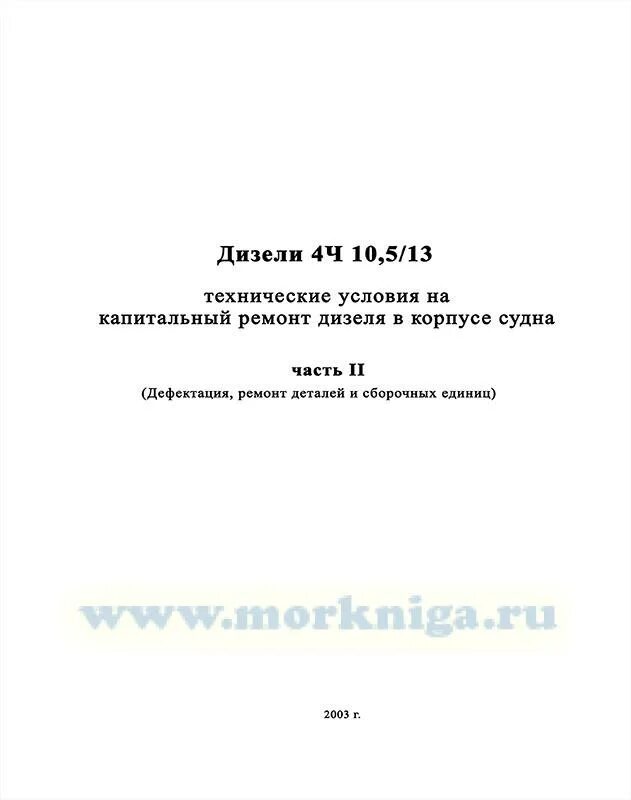 Дизели 4Ч 10,5/13

технические условия на капитальный ремонт дизеля в корпусе судна

часть II

(Дефектация, ремонт деталей и сборочных единиц)

www.morkniga.ru

2003 г.